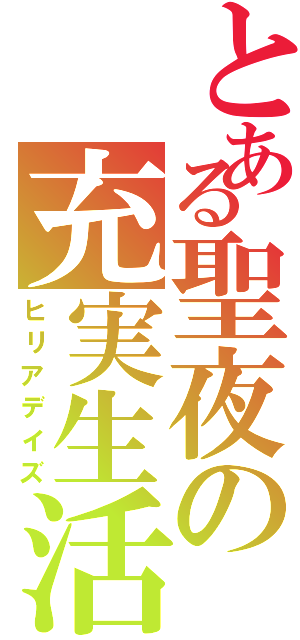 とある聖夜の充実生活
ヒリアデイズ